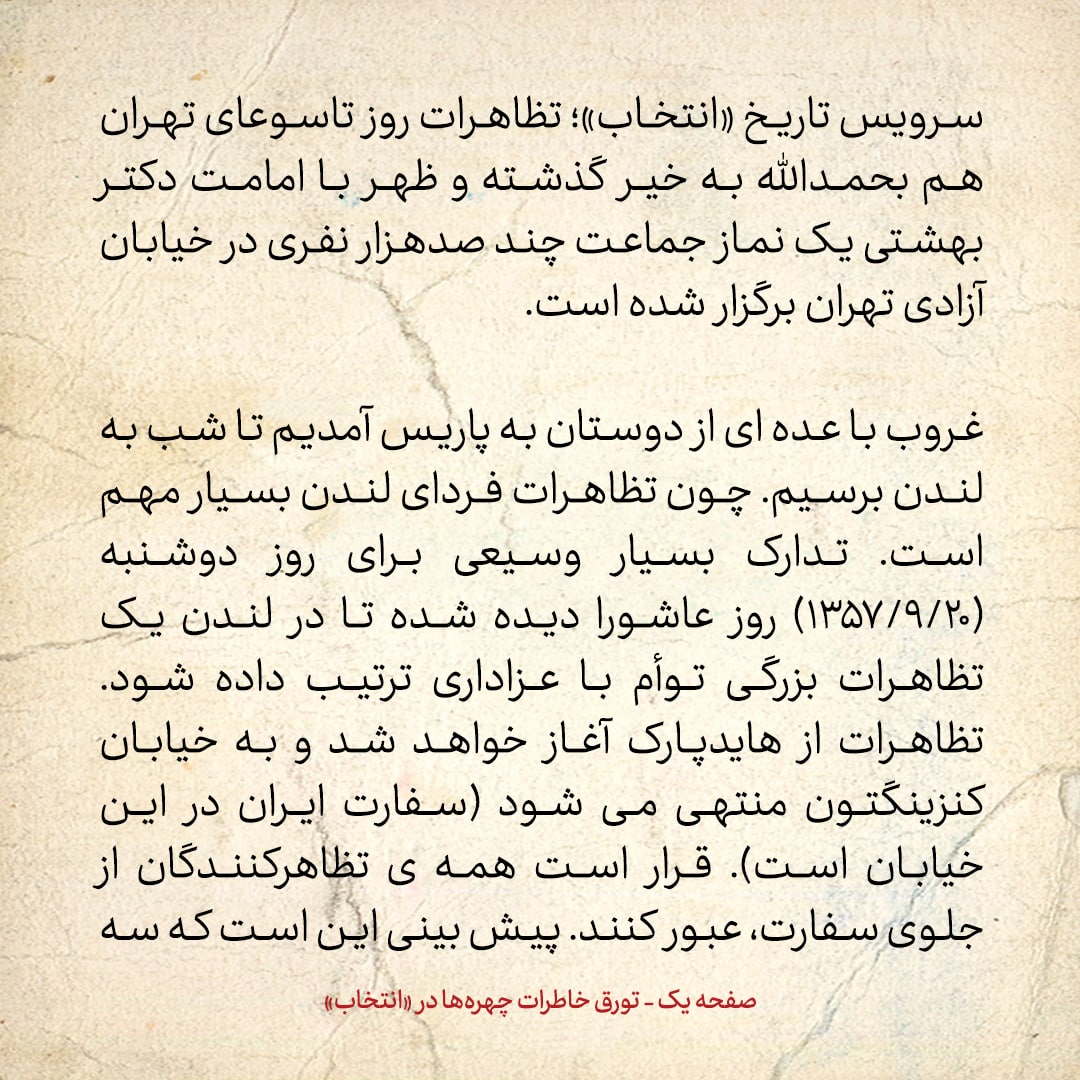 سرویس تاریخ «انتخاب»؛ تظاهرات روز تاسوعای تهران هم بحمدالله به خیر گذشته و ظهر با امامت دکتر بهشتی یک نماز جماعت چند صدهزار نفری در خیابان آزادی تهران برگزار شده است.

غروب با عده ای از دوستان به پاریس آمدیم تا شب به لندن برسیم. چون تظاهرات فردای لندن بسیار مهم است. تدارک بسیار وسیعی برای روز دوشنبه (۱۳۵۷/۹/۲۰) روز عاشورا دیده شده تا در لندن یک تظاهرات بزرگی توأم با عزاداری ترتیب داده شود. تظاهرات از هایدپارک آغاز خواهد شد و به خیابان کنزینگتون منتهی می شود (سفارت ایران در این خیابان است). قرار است همه ی تظاهرکنندگان از جلوی سفارت، عبور کنند. پیش بینی این است که سه

صفحه یک - تورق خاطرات چهره‌ها در «انتخاب»